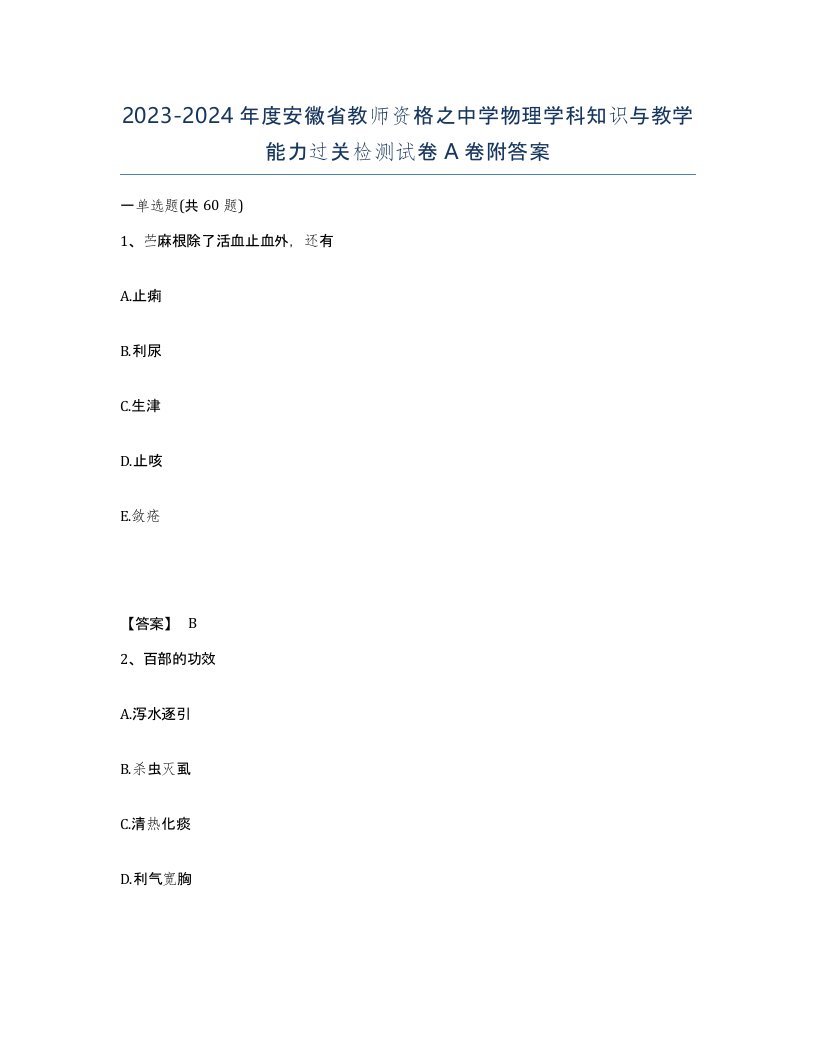 2023-2024年度安徽省教师资格之中学物理学科知识与教学能力过关检测试卷A卷附答案

一单选题(共60题)

1、苎麻根除了活血止血外，还有

A.止痢

B.利尿

C.生津

D.止咳

E.敛疮

【答案】 B

2、百部的功效

A.泻水逐引

B.杀虫灭虱

C.清热化痰

D.利气宽胸